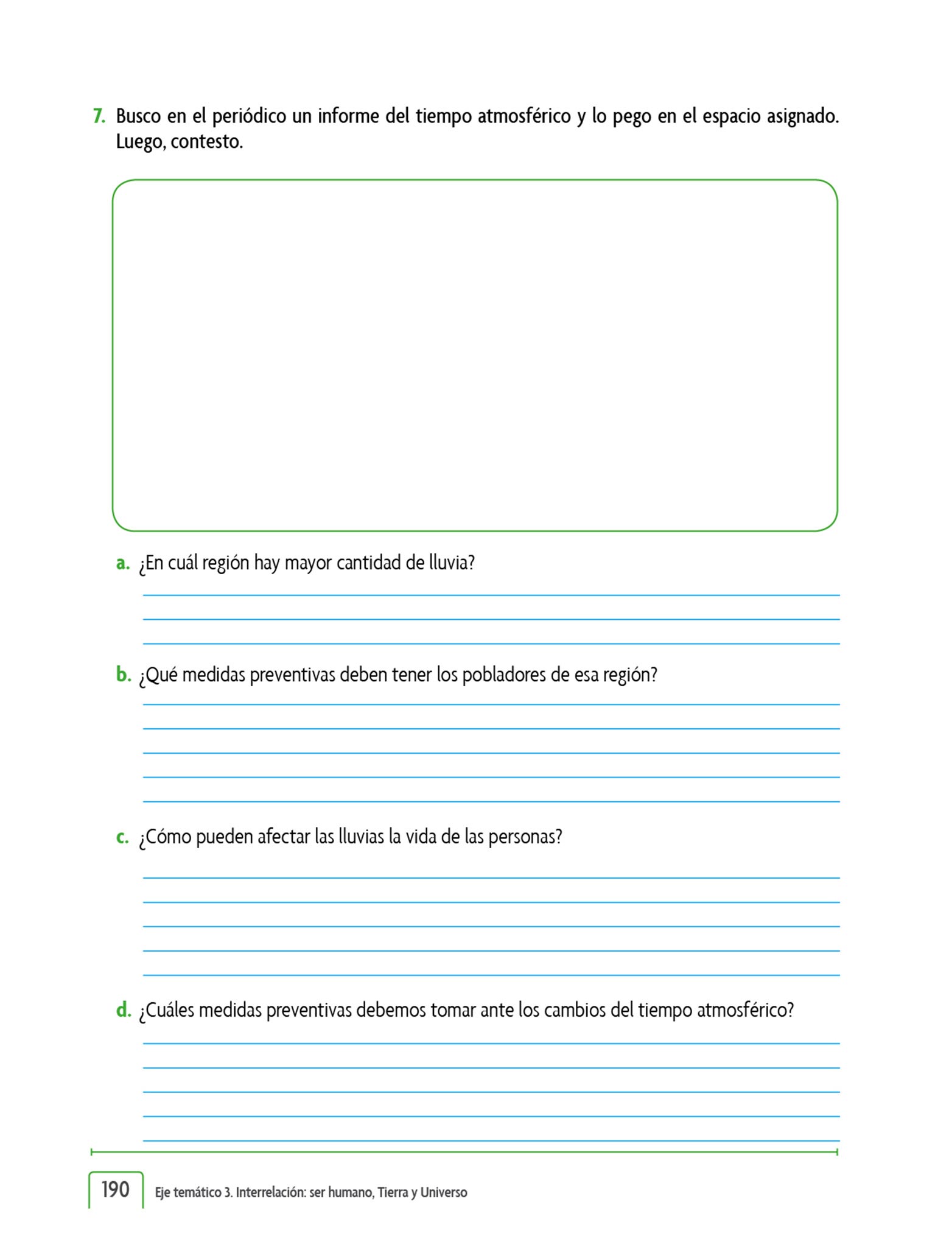 7. Busco en el periódico un informe del tiempo atmosférico y lo pego en el espacio asignado. Luego, contesto.

a. ¿En cuál región hay mayor cantidad de lluvia?

b. ¿Qué medidas preventivas deben tener los pobladores de esa región?

c. ¿Cómo pueden afectar las lluvias la vida de las personas?

d. ¿Cuáles medidas preventivas debemos tomar ante los cambios del tiempo atmosférico?

190 Eje temático 3. Interrelación: ser humano, Tierra y Universo